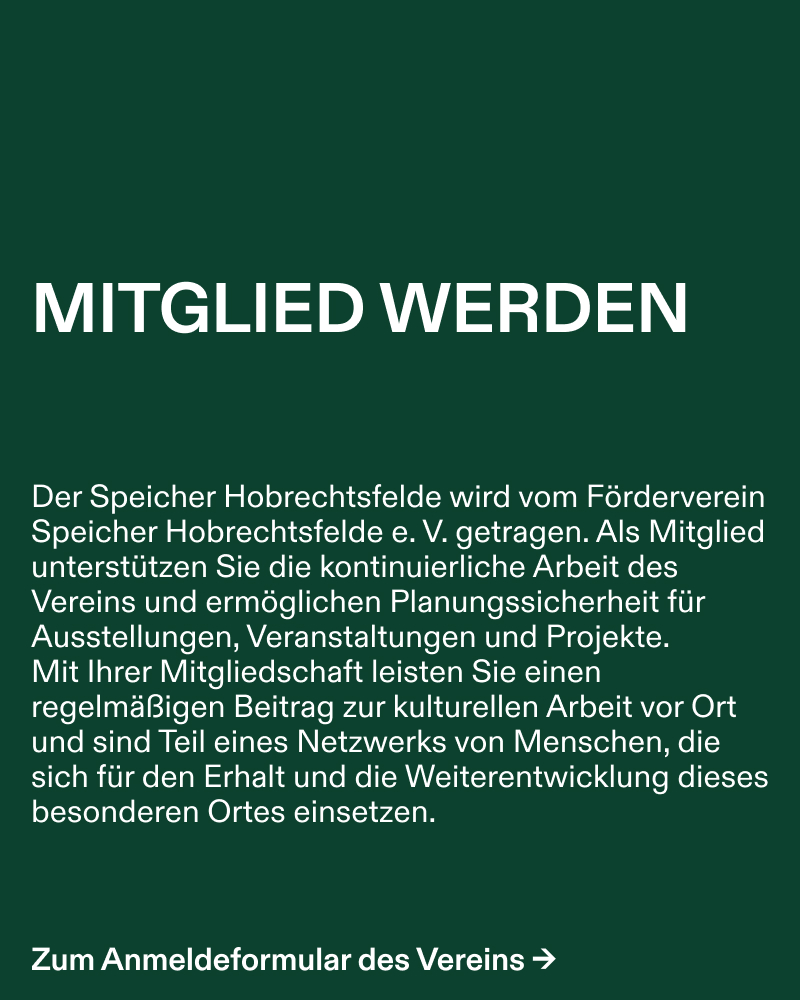 MITGLIED WERDEN

Der Speicher Hobrechtsfelde wird vom Förderverein Speicher Hobrechtsfelde e. V. getragen. Als Mitglied unterstützen Sie die kontinuierliche Arbeit des Vereins und ermöglichen Planungssicherheit für Ausstellungen, Veranstaltungen und Projekte.
Mit Ihrer Mitgliedschaft leisten Sie einen regelmäßigen Beitrag zur kulturellen Arbeit vor Ort und sind Teil eines Netzwerks von Menschen, die sich für den Erhalt und die Weiterentwicklung dieses besonderen Ortes einsetzen.

Zum Anmeldeformular des Vereins →